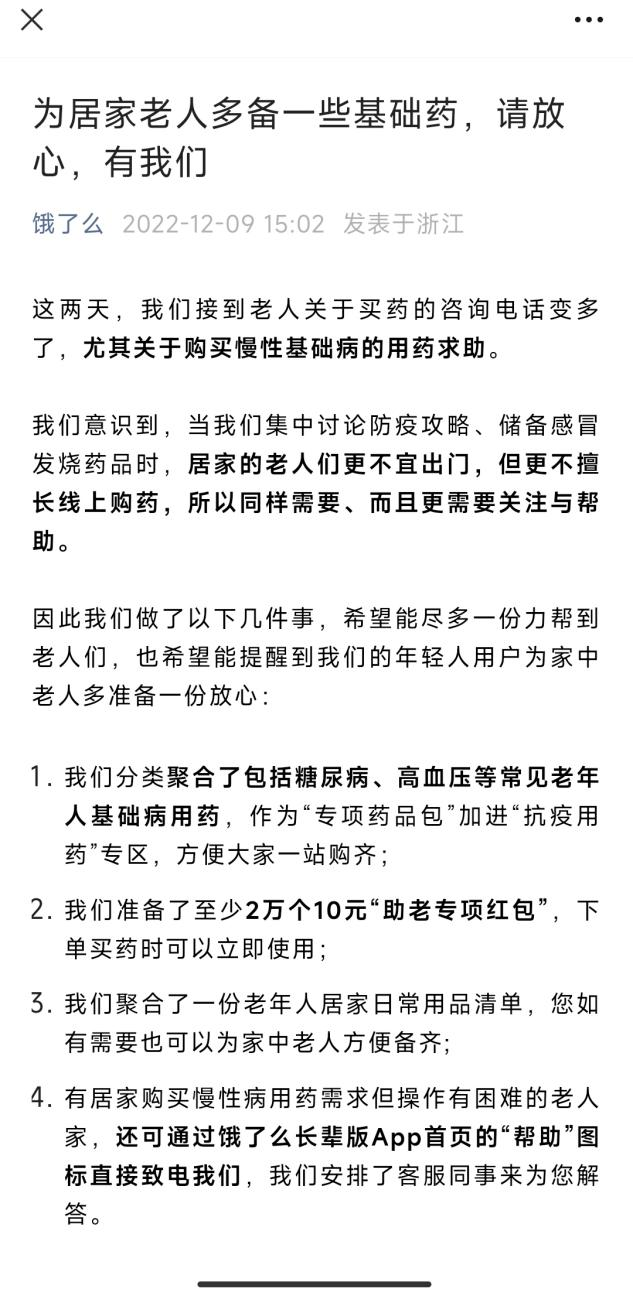 为居家老人多备一些基础药，请放心，有我们

饿了么 2022-12-09 15:02 发表于浙江

这两天，我们接到老人关于买药的咨询电话变多了，尤其关于购买慢性基础病的用药求助。

我们意识到，当我们集中讨论防疫攻略、储备感冒发烧药品时，居家的老人们更不宜出门，但更不擅长线上购药，所以同样需要、而且更需要关注与帮助。

因此我们做了以下几件事，希望能尽多一份力帮到老人们，也希望能提醒到我们的年轻人用户为家中老人多准备一份放心：

1. 我们分类聚合了包括糖尿病、高血压等常见老年人基础病用药，作为“专项药品包”加进“抗疫用药”专区，方便大家一站购齐；

2. 我们准备了至少2万个10元“助老专项红包”，下单买药时可以立即使用；

3. 我们聚合了一份老年人居家日常用品清单，您如有需要也可以为家中老人方便备齐;

4. 有居家购买慢性病用药需求但操作有困难的老人家，还可通过饿了么长辈版App首页的“帮助”图标直接致电我们，我们安排了客服同事来为您解答。